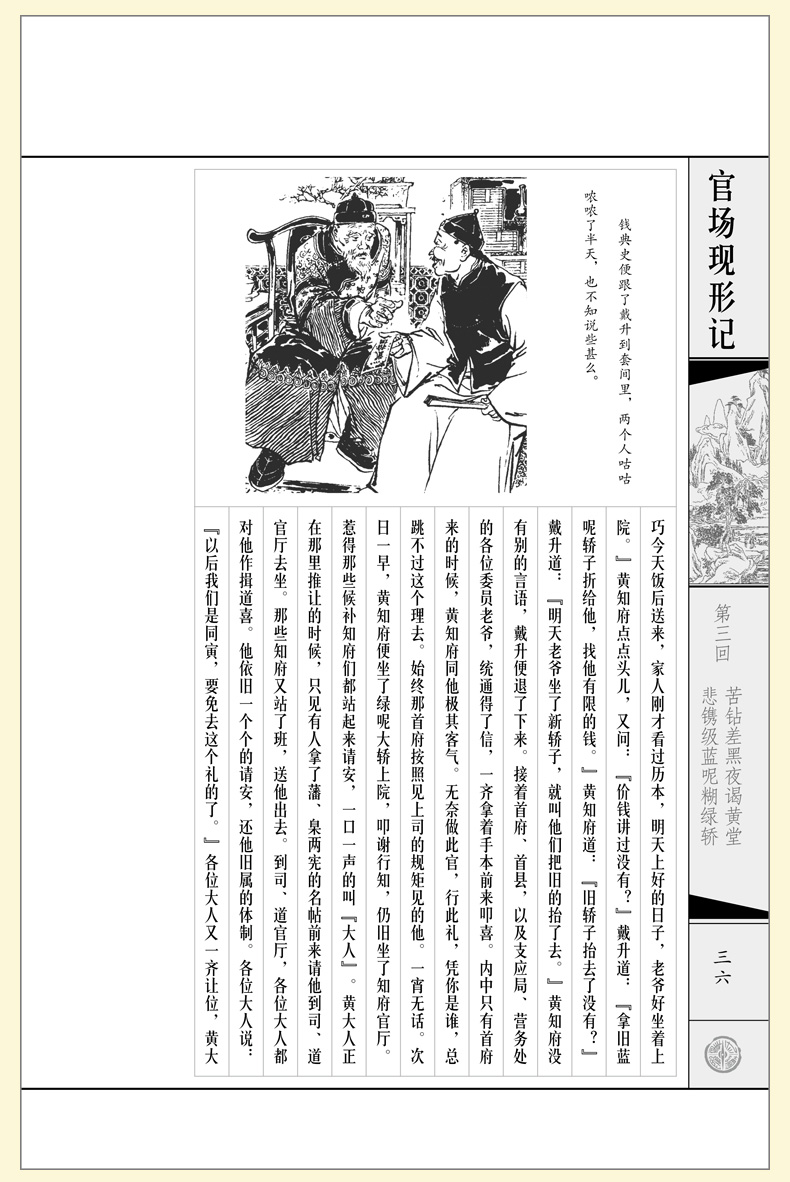 官场现形记

第三回　苦钻差黑夜谒黄堂　悲镌级蓝呢糊绿轿

三六

钱典史便跟了戴升到套间里，两个人咕咕哝哝了半天，也不知说些甚么。

巧今天饭后送来，家人刚才看过历本，明天上好的日子，老爷好坐着上院。』黄知府点点头儿，又问：『价钱讲过没有？』戴升道：『拿旧蓝呢轿子折给他，找他有限的钱。』黄知府道：『旧轿子抬去了没有？』戴升道：『明天老爷坐了新轿子，就叫他们把旧的抬了去。』黄知府没有别的言语，戴升便退了下来。接着首府、首县，以及支应局、营务处的各位委员老爷，统通得了信，一齐拿着手本前来叩喜。内中只有首府来的时候，黄知府同他极其客气。无奈做此官，行此礼，凭你是谁，总跳不过这个理去。始终那首府按照见上司的规矩见的他。一宵无话。次日一早，黄知府便坐了绿呢大轿上院，叩谢行知，仍旧坐了知府官厅。惹得那些候补知府们都站起来请安，一口一声的叫『大人』。黄大人正在那里推让的时候，只见有人拿了藩、臬两宪的名帖前来请他到司、道官厅去坐。那些知府又站了班，送他出去。到司、道官厅，各位大人都对他作揖道喜。他依旧一个个的请安，还他旧属的体制。各位大人说：『以后我们是同寅，要免去这个礼的了。』各位大人又一齐让位，黄大